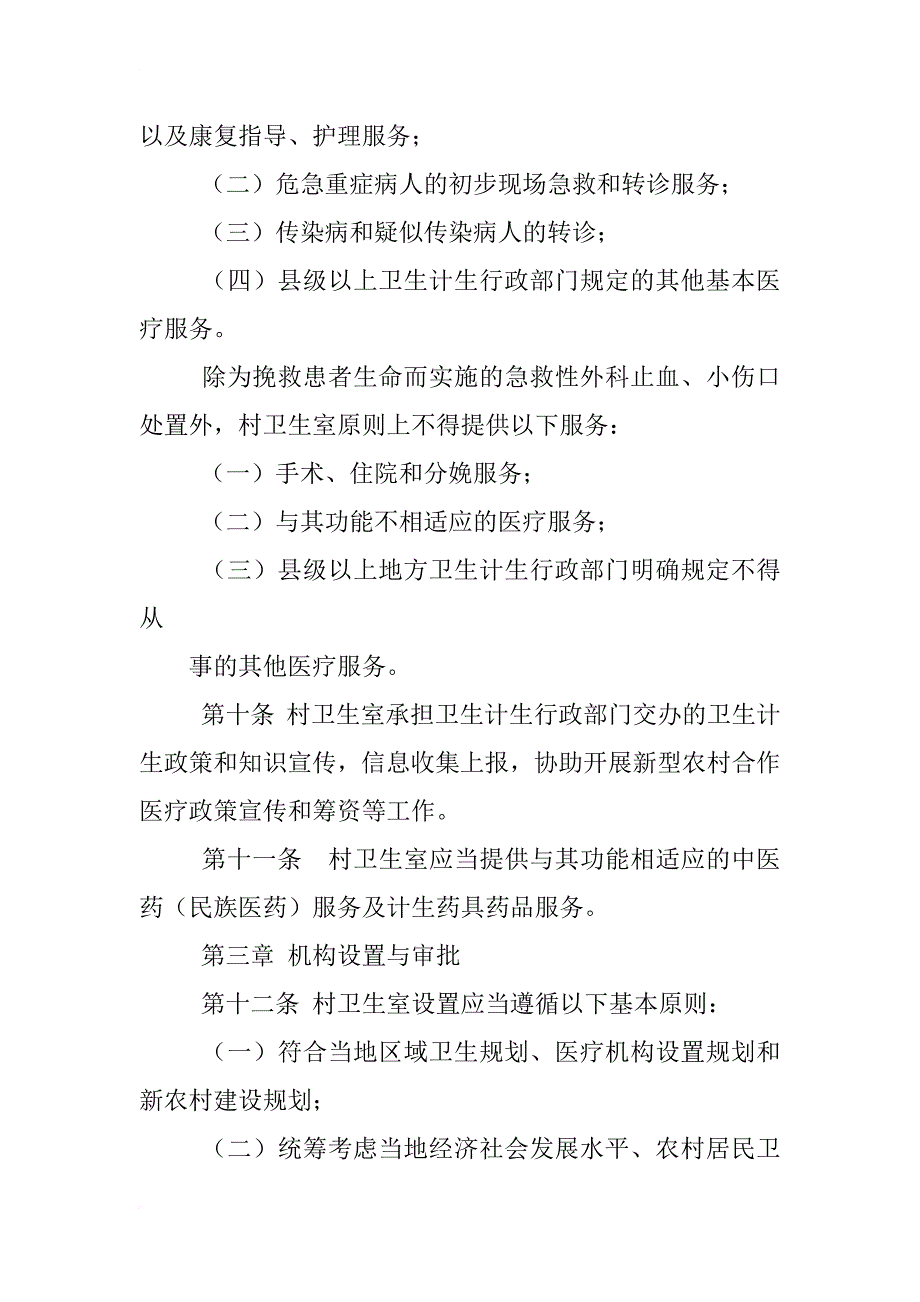 以及康复指导、护理服务；

（二）危急重症病人的初步现场急救和转诊服务；

（三）传染病和疑似传染病人的转诊；

（四）县级以上卫生计生行政部门规定的其他基本医疗服务。

除为挽救患者生命而实施的急救性外科止血、小伤口处置外，村卫生室原则上不得提供以下服务：

（一）手术、住院和分娩服务；

（二）与其功能不相适应的医疗服务；

（三）县级以上地方卫生计生行政部门明确规定不得从

事的其他医疗服务。

第十条 村卫生室承担卫生计生行政部门交办的卫生计生政策和知识宣传，信息收集上报，协助开展新型农村合作医疗政策宣传和筹资等工作。

第十一条 村卫生室应当提供与其功能相适应的中医药（民族医药）服务及计生药具药品服务。

第三章 机构设置与审批

第十二条 村卫生室设置应当遵循以下基本原则：

（一）符合当地区域卫生规划、医疗机构设置规划和新农村建设规划；

（二）统筹考虑当地经济社会发展水平、农村居民卫